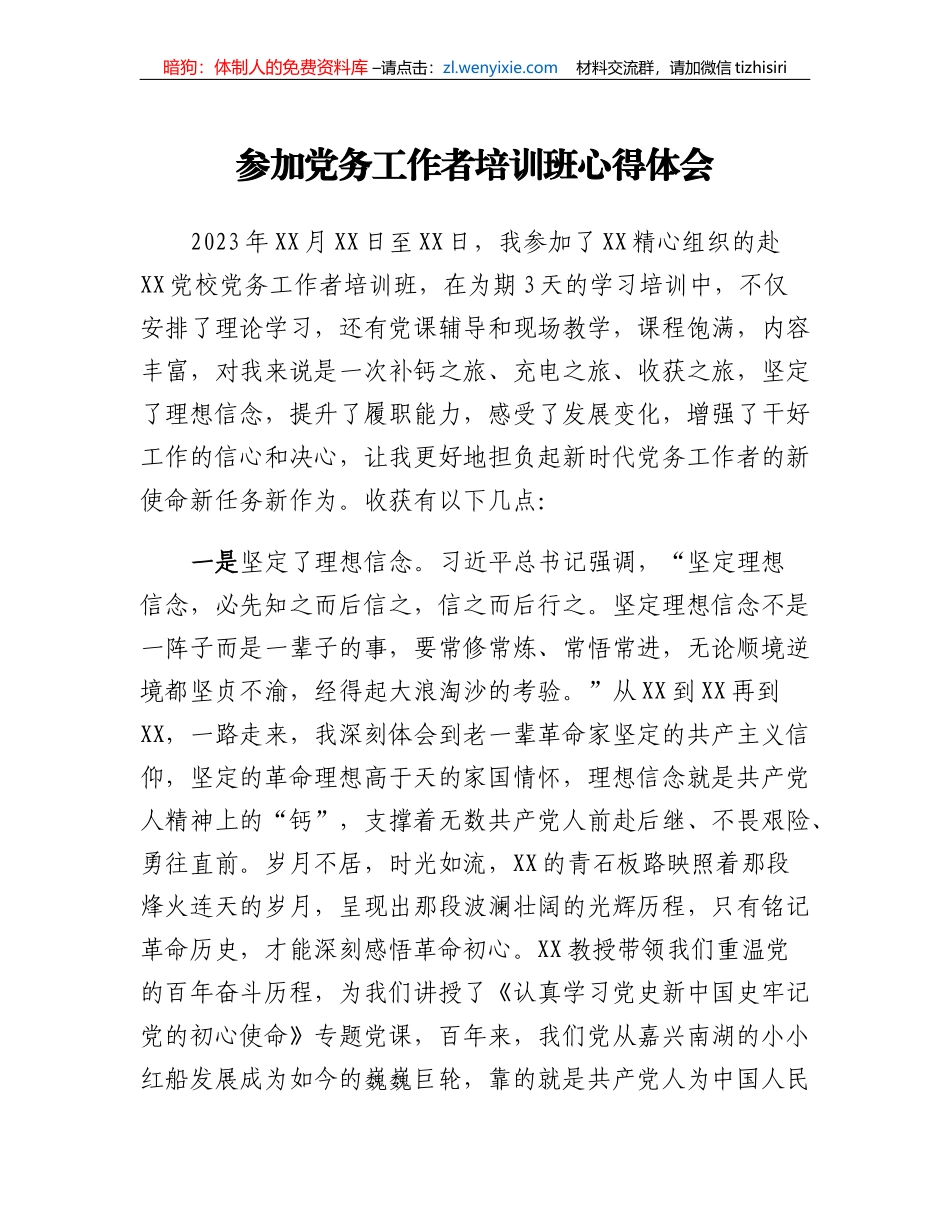 暗狗：体制人的免费资料库 –请点击：zl.wenyixie.com　材料交流群，请加微信 tizhisiri

参加党务工作者培训班心得体会

2023年XX月XX日至XX日，我参加了XX精心组织的赴XX党校党务工作者培训班，在为期3天的学习培训中，不仅安排了理论学习，还有党课辅导和现场教学，课程饱满，内容丰富，对我来说是一次补钙之旅、充电之旅、收获之旅，坚定了理想信念，提升了履职能力，感受了发展变化，增强了干好工作的信心和决心，让我更好地担负起新时代党务工作者的新使命新任务新作为。收获有以下几点：

一是坚定了理想信念。习近平总书记强调，“坚定理想信念，必先知之而后信之，信之而后行之。坚定理想信念不是一阵子而是一辈子的事，要常修常炼、常悟常进，无论顺境逆境都坚贞不渝，经得起大浪淘沙的考验。”从XX到XX再到XX，一路走来，我深刻体会到老一辈革命家坚定的共产主义信仰，坚定的革命理想高于天的家国情怀，理想信念就是共产党人精神上的“钙”，支撑着无数共产党人前赴后继、不畏艰险、勇往直前。岁月不居，时光如流，XX的青石板路映照着那段烽火连天的岁月，呈现出那段波澜壮阔的光辉历程，只有铭记革命历史，才能深刻感悟革命初心。XX教授带领我们重温党的百年奋斗历程，为我们讲授了《认真学习党史新中国史牢记党的初心使命》专题党课，百年来，我们党从嘉兴南湖的小小红船发展成为如今的巍巍巨轮，靠的就是共产党人为中国人民